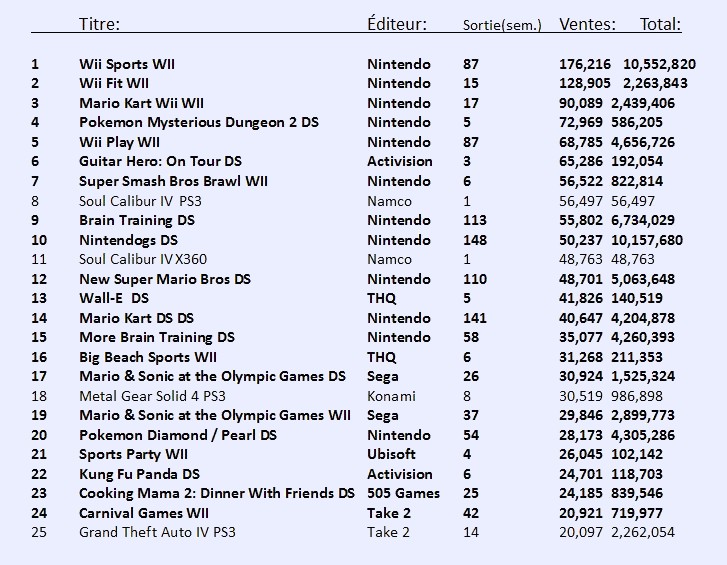 | | Titre: | Éditeur: | Sortie(sem.) | Ventes: | Total: |
|---|---|---|---|---|---|
| 1 | Wii Sports WII | Nintendo | 87 | 176,216 | 10,552,820 |
| 2 | Wii Fit WII | Nintendo | 15 | 128,905 | 2,263,843 |
| 3 | Mario Kart Wii WII | Nintendo | 17 | 90,089 | 2,439,406 |
| 4 | Pokemon Mysterious Dungeon 2 DS | Nintendo | 5 | 72,969 | 586,205 |
| 5 | Wii Play WII | Nintendo | 87 | 68,785 | 4,656,726 |
| 6 | Guitar Hero: On Tour DS | Activision | 3 | 65,286 | 192,054 |
| 7 | Super Smash Bros Brawl WII | Nintendo | 6 | 56,522 | 822,814 |
| 8 | Soul Calibur IV PS3 | Namco | 1 | 56,497 | 56,497 |
| 9 | Brain Training DS | Nintendo | 113 | 55,802 | 6,734,029 |
| 10 | Nintendogs DS | Nintendo | 148 | 50,237 | 10,157,680 |
| 11 | Soul Calibur IV X360 | Namco | 1 | 48,763 | 48,763 |
| 12 | New Super Mario Bros DS | Nintendo | 110 | 48,701 | 5,063,648 |
| 13 | Wall-E DS | THQ | 5 | 41,826 | 140,519 |
| 14 | Mario Kart DS DS | Nintendo | 141 | 40,647 | 4,204,878 |
| 15 | More Brain Training DS | Nintendo | 58 | 35,077 | 4,260,393 |
| 16 | Big Beach Sports WII | THQ | 6 | 31,268 | 211,353 |
| 17 | Mario & Sonic at the Olympic Games DS | Sega | 26 | 30,924 | 1,525,324 |
| 18 | Metal Gear Solid 4 PS3 | Konami | 8 | 30,519 | 986,898 |
| 19 | Mario & Sonic at the Olympic Games WII | Sega | 37 | 29,846 | 2,899,773 |
| 20 | Pokemon Diamond / Pearl DS | Nintendo | 54 | 28,173 | 4,305,286 |
| 21 | Sports Party WII | Ubisoft | 4 | 26,045 | 102,142 |
| 22 | Kung Fu Panda DS | Activision | 6 | 24,701 | 118,703 |
| 23 | Cooking Mama 2: Dinner With Friends DS | 505 Games | 25 | 24,185 | 839,546 |
| 24 | Carnival Games WII | Take 2 | 42 | 20,921 | 719,977 |
| 25 | Grand Theft Auto IV PS3 | Take 2 | 14 | 20,097 | 2,262,054 |